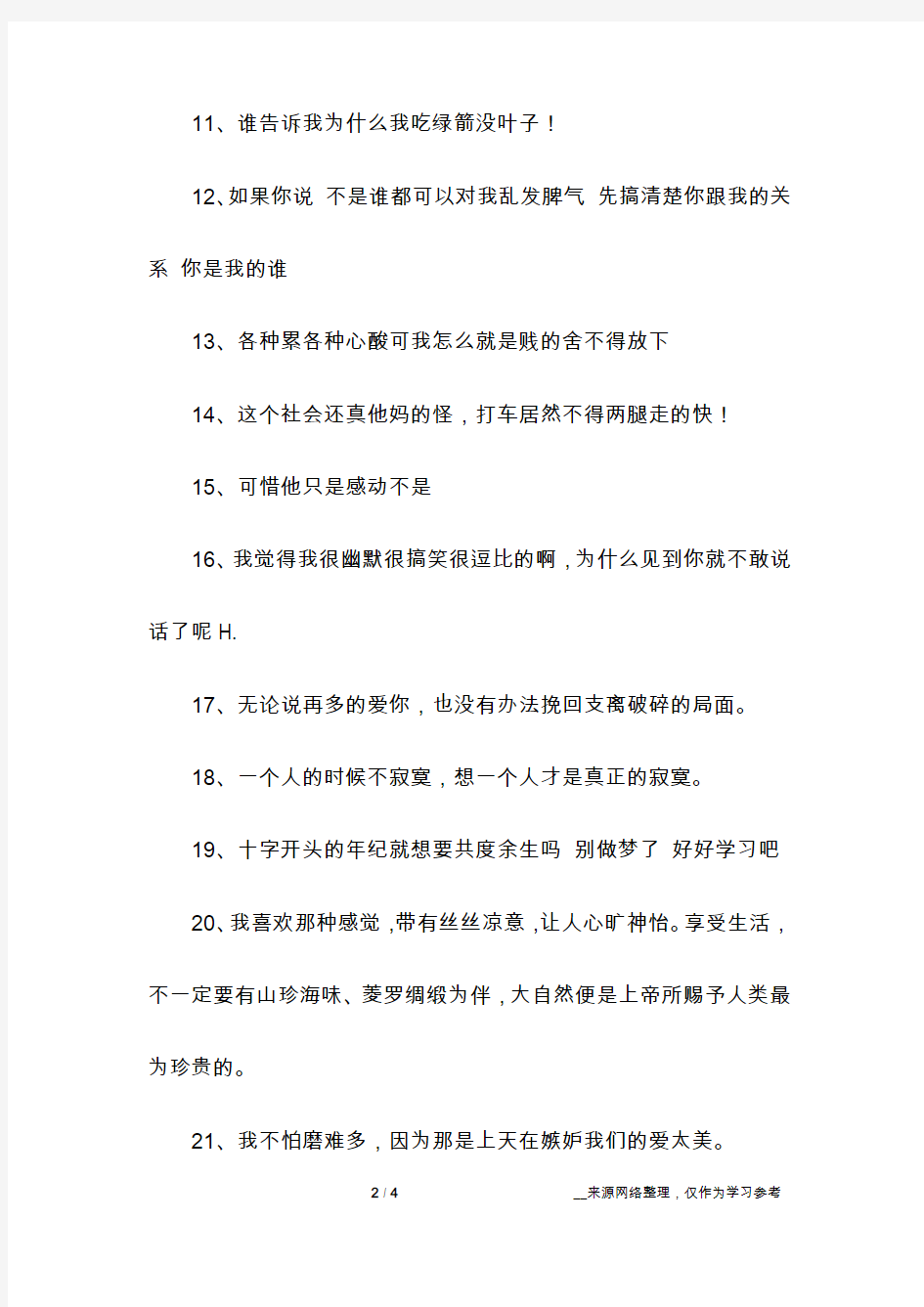 11、谁告诉我为什么我吃绿箭没叶子！

12、如果你说 不是谁都可以对我乱发脾气 先搞清楚你跟我的关系 你是我的谁

13、各种累各种心酸可我怎么就是贱的舍不得放下

14、这个社会还真他妈的怪，打车居然不得两腿走的快！

15、可惜他只是感动不是

16、我觉得我很幽默很搞笑很逗比的啊，为什么见到你就不敢说话了呢 H.

17、无论说再多的爱你，也没有办法挽回支离破碎的局面。

18、一个人的时候不寂寞，想一个人才是真正的寂寞。

19、十字开头的年纪就想要共度余生吗 别做梦了 好好学习吧

20、我喜欢那种感觉，带有丝丝凉意，让人心旷神怡。享受生活，不一定要有山珍海味、菱罗绸缎为伴，大自然便是上帝所赐予人类最为珍贵的。

21、我不怕磨难多，因为那是上天在嫉妒我们的爱太美。

2 / 4

__来源网络整理，仅作为学习参考